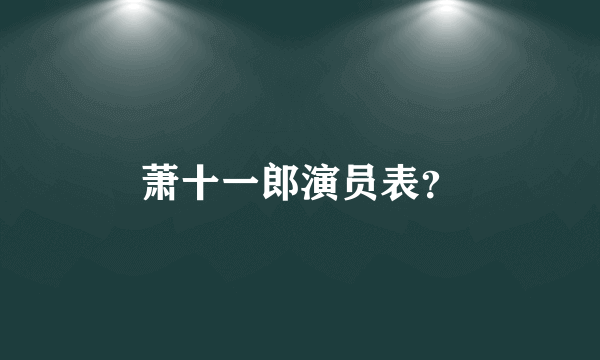 萧十一郎演员表?